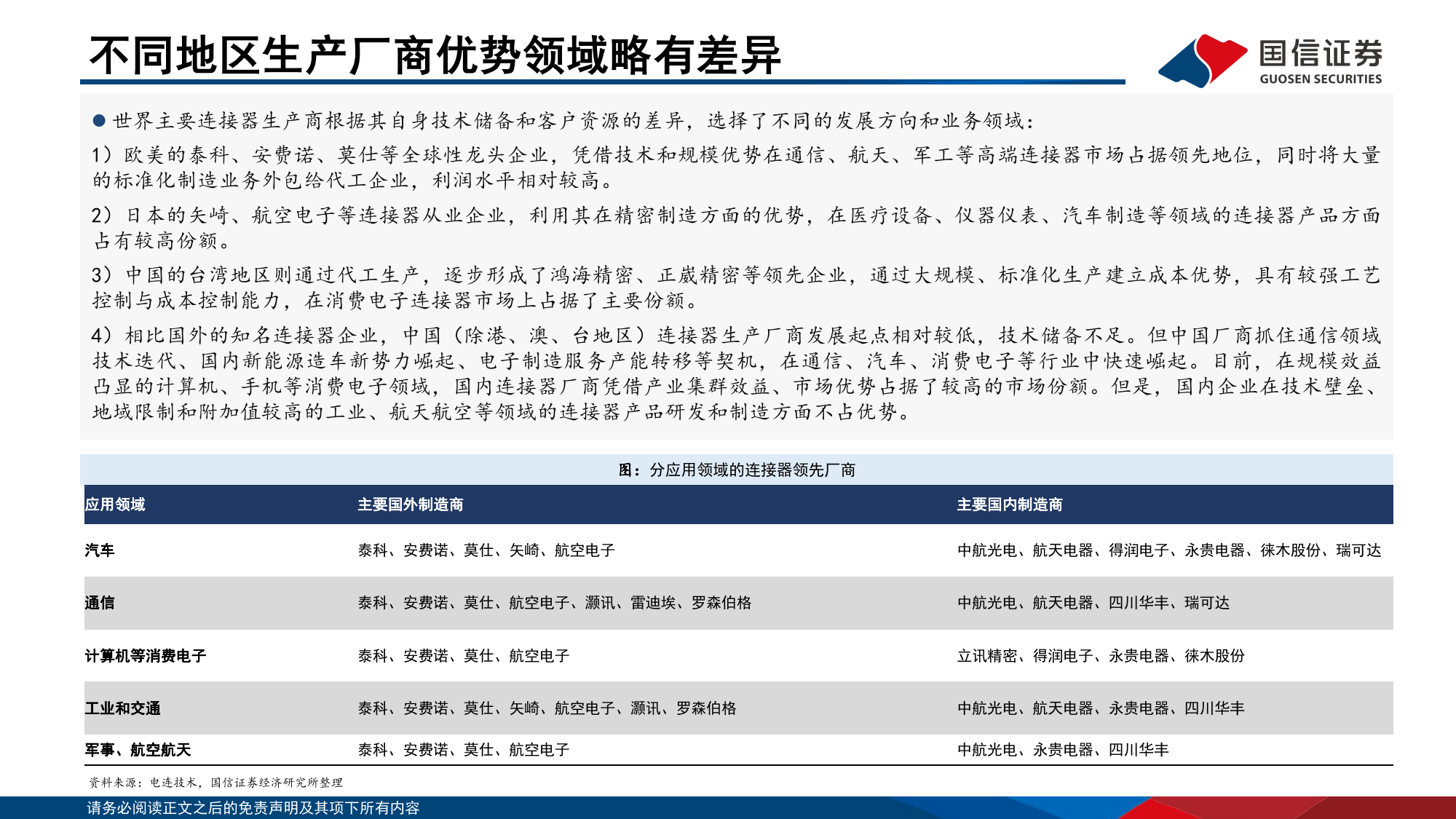 不同地区生产厂商优势领域略有差异

国信证券
GUOSEN SECURITIES

● 世界主要连接器生产商根据其自身技术储备和客户资源的差异，选择了不同的发展方向和业务领域：

1）欧美的泰科、安费诺、莫仕等全球性龙头企业，凭借技术和规模优势在通信、航天、军工等高端连接器市场占据领先地位，同时将大量的标准化制造业务外包给代工企业，利润水平相对较高。

2）日本的矢崎、航空电子等连接器从业企业，利用其在精密制造方面的优势，在医疗设备、仪器仪表、汽车制造等领域的连接器产品方面占有较高份额。

3）中国的台湾地区则通过代工生产，逐步形成了鸿海精密、正崴精密等领先企业，通过大规模、标准化生产建立成本优势，具有较强工艺控制与成本控制能力，在消费电子连接器市场上占据了主要份额。

4）相比国外的知名连接器企业，中国（除港、澳、台地区）连接器生产厂商发展起点相对较低，技术储备不足。但中国厂商抓住通信领域技术迭代、国内新能源造车新势力崛起、电子制造服务产能转移等契机，在通信、汽车、消费电子等行业中快速崛起。目前，在规模效益凸显的计算机、手机等消费电子领域，国内连接器厂商凭借产业集群效益、市场优势占据了较高的市场份额。但是，国内企业在技术壁垒、地域限制和附加值较高的工业、航天航空等领域的连接器产品研发和制造方面不占优势。

图：分应用领域的连接器领先厂商

| 应用领域 | 主要国外制造商 | 主要国内制造商 |
|---|---|---|
| 汽车 | 泰科、安费诺、莫仕、矢崎、航空电子 | 中航光电、航天电器、得润电子、永贵电器、徕木股份、瑞可达 |
| 通信 | 泰科、安费诺、莫仕、航空电子、灏讯、雷迪埃、罗森伯格 | 中航光电、航天电器、四川华丰、瑞可达 |
| 计算机等消费电子 | 泰科、安费诺、莫仕、航空电子 | 立讯精密、得润电子、永贵电器、徕木股份 |
| 工业和交通 | 泰科、安费诺、莫仕、矢崎、航空电子、灏讯、罗森伯格 | 中航光电、航天电器、永贵电器、四川华丰 |
| 军事、航空航天 | 泰科、安费诺、莫仕、航空电子 | 中航光电、永贵电器、四川华丰 |

资料来源：电连技术，国信证券经济研究所整理

请务必阅读正文之后的免责声明及其项下所有内容